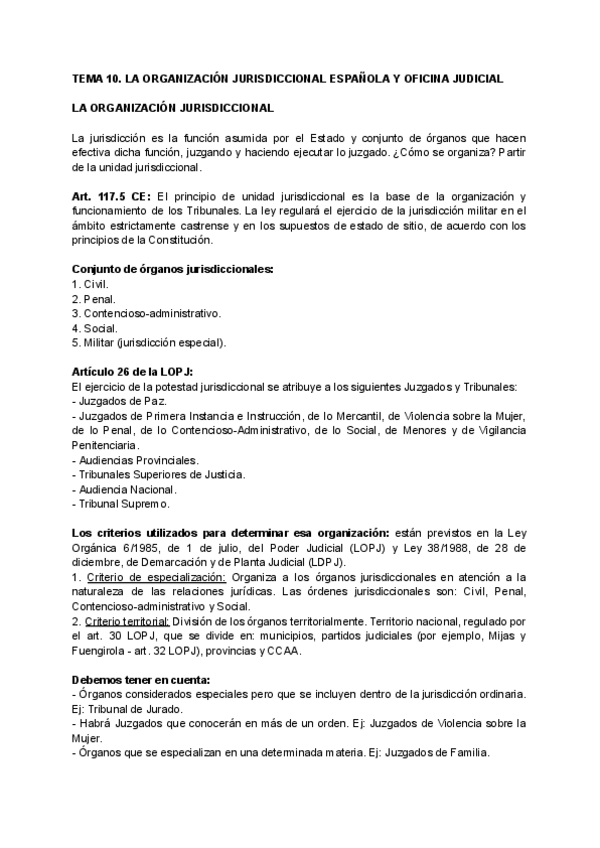 TEMA 10. LA ORGANIZACIÓN JURISDICCIONAL ESPAÑOLA Y OFICINA JUDICIAL

LA ORGANIZACIÓN JURISDICCIONAL

La jurisdicción es la función asumida por el Estado y conjunto de órganos que hacen efectiva dicha función, juzgando y haciendo ejecutar lo juzgado. ¿Cómo se organiza? Partir de la unidad jurisdiccional.

Art. 117.5 CE: El principio de unidad jurisdiccional es la base de la organización y funcionamiento de los Tribunales. La ley regulará el ejercicio de la jurisdicción militar en el ámbito estrictamente castrense y en los supuestos de estado de sitio, de acuerdo con los principios de la Constitución.

Conjunto de órganos jurisdiccionales:
1. Civil.
2. Penal.
3. Contencioso-administrativo.
4. Social.
5. Militar (jurisdicción especial).

Artículo 26 de la LOPJ:
El ejercicio de la potestad jurisdiccional se atribuye a los siguientes Juzgados y Tribunales:
- Juzgados de Paz.
- Juzgados de Primera Instancia e Instrucción, de lo Mercantil, de Violencia sobre la Mujer, de lo Penal, de lo Contencioso-Administrativo, de lo Social, de Menores y de Vigilancia Penitenciaria.
- Audiencias Provinciales.
- Tribunales Superiores de Justicia.
- Audiencia Nacional.
- Tribunal Supremo.

Los criterios utilizados para determinar esa organización: están previstos en la Ley Orgánica 6/1985, de 1 de julio, del Poder Judicial (LOPJ) y Ley 38/1988, de 28 de diciembre, de Demarcación y de Planta Judicial (LDPJ).
1. Criterio de especialización: Organiza a los órganos jurisdiccionales en atención a la naturaleza de las relaciones jurídicas. Las órdenes jurisdiccionales son: Civil, Penal, Contencioso-administrativo y Social.
2. Criterio territorial: División de los órganos territorialmente. Territorio nacional, regulado por el art. 30 LOPJ, que se divide en: municipios, partidos judiciales (por ejemplo, Mijas y Fuengirola - art. 32 LOPJ), provincias y CCAA.

Debemos tener en cuenta:
- Órganos considerados especiales pero que se incluyen dentro de la jurisdicción ordinaria. Ej: Tribunal de Jurado.
- Habrá Juzgados que conocerán en más de un orden. Ej: Juzgados de Violencia sobre la Mujer.
- Órganos que se especializan en una determinada materia. Ej: Juzgados de Familia.